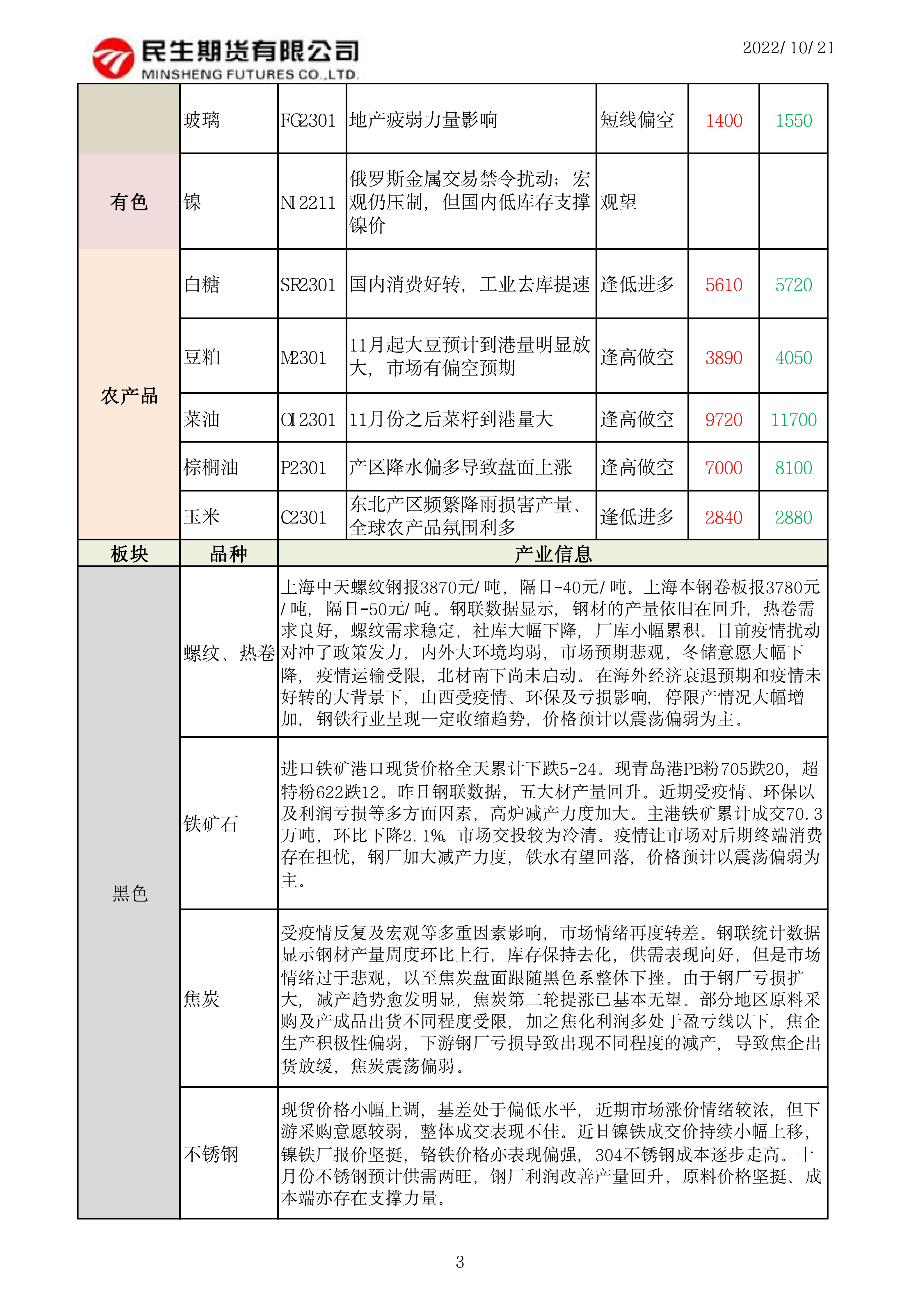 民生期货有限公司
MINSHENG FUTURES CO.,LTD.

2022/10/21

|  | 玻璃 | FG2301 | 地产疲弱力量影响 | 短线偏空 | 1400 | 1550 |
|---|---|---|---|---|---|---|
| 有色 | 镍 | NI2211 | 俄罗斯金属交易禁令扰动；宏观仍压制，但国内低库存支撑镍价 | 观望 |  |  |
| 农产品 | 白糖 | SR2301 | 国内消费好转，工业去库提速 | 逢低进多 | 5610 | 5720 |
|  | 豆粕 | M2301 | 11月起大豆预计到港量明显放大，市场有偏空预期 | 逢高做空 | 3890 | 4050 |
|  | 菜油 | OI2301 | 11月份之后菜籽到港量大 | 逢高做空 | 9720 | 11700 |
|  | 棕榈油 | P2301 | 产区降水偏多导致盘面上涨 | 逢高做空 | 7000 | 8100 |
|  | 玉米 | C2301 | 东北产区频繁降雨损害产量、全球农产品氛围利多 | 逢低进多 | 2840 | 2880 |

| 板块 | 品种 | 产业信息 |
|---|---|---|
| 黑色 | 螺纹、热卷 | 上海中天螺纹钢报3870元/吨，隔日-40元/吨。上海本钢卷板报3780元/吨，隔日-50元/吨。钢联数据显示，钢材的产量依旧在回升，热卷需求良好，螺纹需求稳定，社库大幅下降，厂库小幅累积。目前疫情扰动对冲了政策发力，内外大环境均弱，市场预期悲观，冬储意愿大幅下降，疫情运输受限，北材南下尚未启动。在海外经济衰退预期和疫情未好转的大背景下，山西受疫情、环保及亏损影响，停限产情况大幅增加，钢铁行业呈现一定收缩趋势，价格预计以震荡偏弱为主。 |
|  | 铁矿石 | 进口铁矿港口现货价格全天累计下跌5-24。现青岛港PB粉705跌20，超特粉622跌12。昨日钢联数据，五大材产量回升。近期受疫情、环保以及利润亏损等多方面因素，高炉减产力度加大。主港铁矿累计成交70.3万吨，环比下降2.1%。市场交投较为冷清。疫情让市场对后期终端消费存在担忧，钢厂加大减产力度，铁水有望回落，价格预计以震荡偏弱为主。 |
|  | 焦炭 | 受疫情反复及宏观等多重因素影响，市场情绪再度转差。钢联统计数据显示钢材产量周度环比上行，库存保持去化，供需表现向好，但是市场情绪过于悲观，以至焦炭盘面跟随黑色系整体下挫。由于钢厂亏损扩大，减产趋势愈发明显，焦炭第二轮提涨已基本无望。部分地区原料采购及产成品出货不同程度受限，加之焦化利润多处于盈亏线以下，焦企生产积极性偏弱，下游钢厂亏损导致出现不同程度的减产，导致焦企出货放缓，焦炭震荡偏弱。 |
|  | 不锈钢 | 现货价格小幅上调，基差处于偏低水平，近期市场涨价情绪较浓，但下游采购意愿较弱，整体成交表现不佳。近日镍铁成交价持续小幅上移，镍铁厂报价坚挺，铬铁价格亦表现偏强，304不锈钢成本逐步走高。十月份不锈钢预计供需两旺，钢厂利润改善产量回升，原料价格坚挺、成本端亦存在支撑力量。 |

3